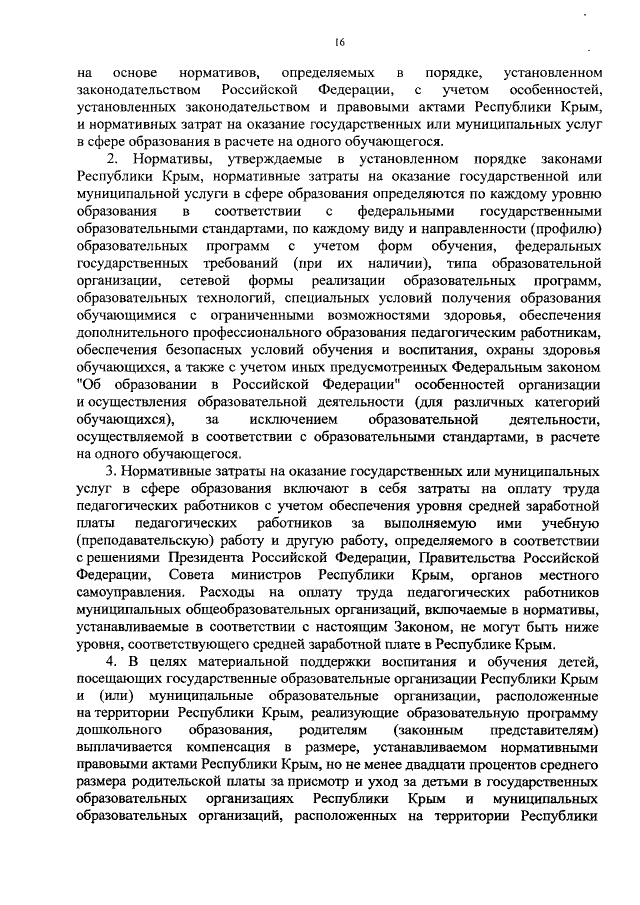 16

на основе нормативов, определяемых в порядке, установленном законодательством Российской Федерации, с учетом особенностей, установленных законодательством и правовыми актами Республики Крым, и нормативных затрат на оказание государственных или муниципальных услуг в сфере образования в расчете на одного обучающегося.

2. Нормативы, утверждаемые в установленном порядке законами Республики Крым, нормативные затраты на оказание государственной или муниципальной услуги в сфере образования определяются по каждому уровню образования в соответствии с федеральными государственными образовательными стандартами, по каждому виду и направленности (профилю) образовательных программ с учетом форм обучения, федеральных государственных требований (при их наличии), типа образовательной организации, сетевой формы реализации образовательных программ, образовательных технологий, специальных условий получения образования обучающимися с ограниченными возможностями здоровья, обеспечения дополнительного профессионального образования педагогическим работникам, обеспечения безопасных условий обучения и воспитания, охраны здоровья обучающихся, а также с учетом иных предусмотренных Федеральным законом "Об образовании в Российской Федерации" особенностей организации и осуществления образовательной деятельности (для различных категорий обучающихся), за исключением образовательной деятельности, осуществляемой в соответствии с образовательными стандартами, в расчете на одного обучающегося.

3. Нормативные затраты на оказание государственных или муниципальных услуг в сфере образования включают в себя затраты на оплату труда педагогических работников с учетом обеспечения уровня средней заработной платы педагогических работников за выполняемую ими учебную (преподавательскую) работу и другую работу, определяемого в соответствии с решениями Президента Российской Федерации, Правительства Российской Федерации, Совета министров Республики Крым, органов местного самоуправления. Расходы на оплату труда педагогических работников муниципальных общеобразовательных организаций, включаемые в нормативы, устанавливаемые в соответствии с настоящим Законом, не могут быть ниже уровня, соответствующего средней заработной плате в Республике Крым.

4. В целях материальной поддержки воспитания и обучения детей, посещающих государственные образовательные организации Республики Крым и (или) муниципальные образовательные организации, расположенные на территории Республики Крым, реализующие образовательную программу дошкольного образования, родителям (законным представителям) выплачивается компенсация в размере, устанавливаемом нормативными правовыми актами Республики Крым, но не менее двадцати процентов среднего размера родительской платы за присмотр и уход за детьми в государственных образовательных организациях Республики Крым и муниципальных образовательных организаций, расположенных на территории Республики